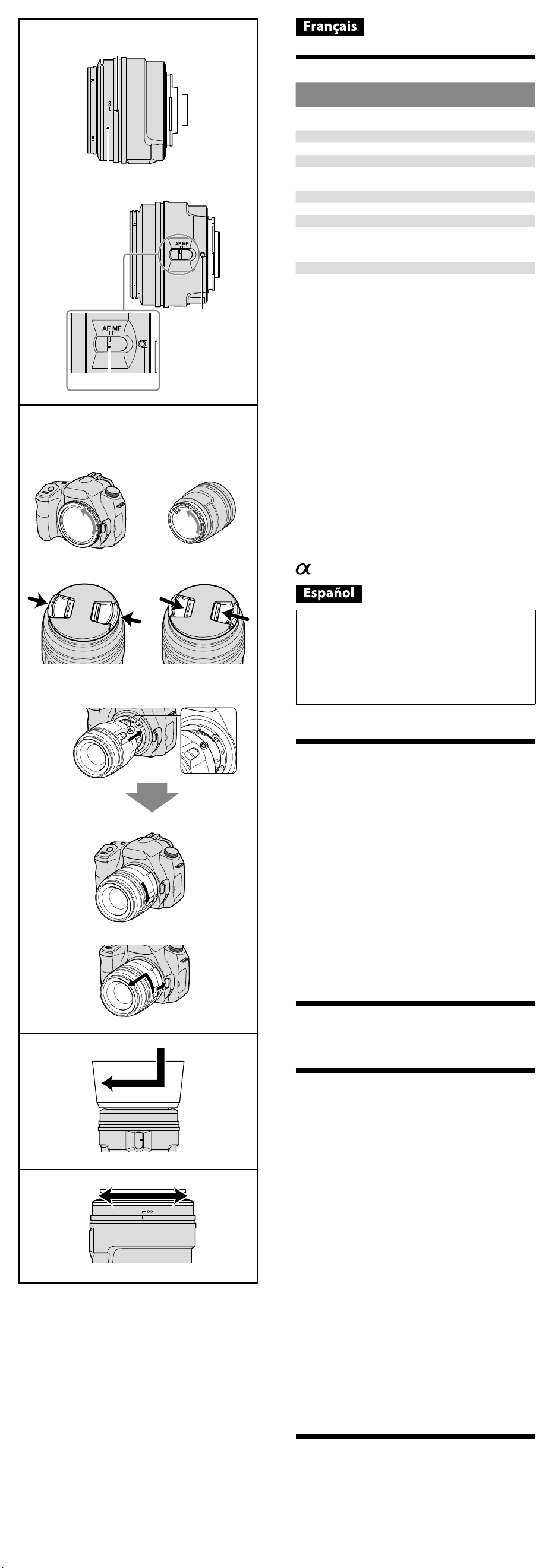 Français

AF MF

AF MF

$\alpha$

Español